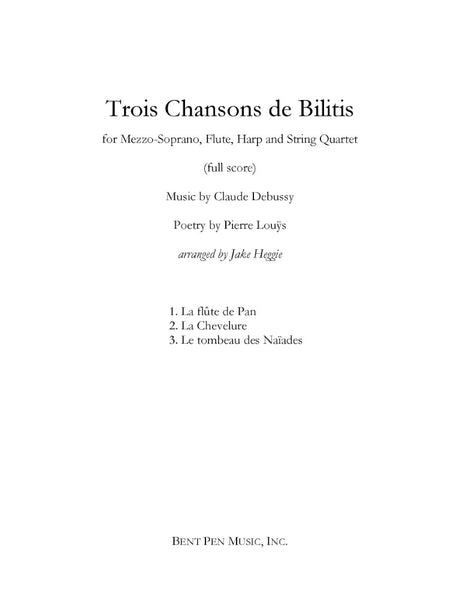 Trois Chansons de Bilitis

for Mezzo-Soprano, Flute, Harp and String Quartet

(full score)

Music by Claude Debussy

Poetry by Pierre Louÿs

arranged by Jake Heggie

1. La flûte de Pan
2. La Chevelure
3. Le tombeau des Naïades

BENT PEN MUSIC, INC.